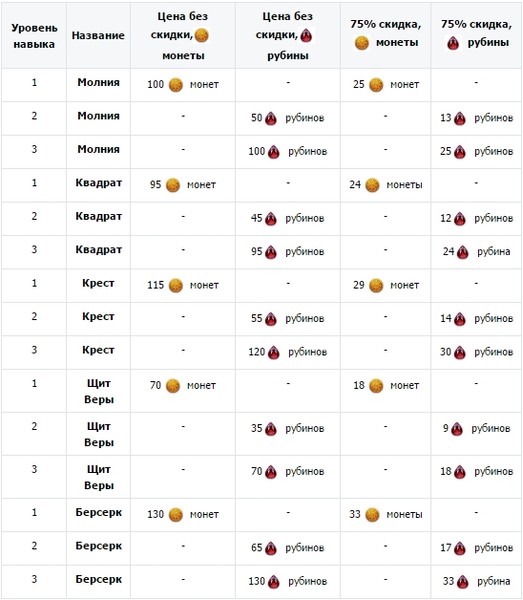 | Уровень навыка | Название | Цена без скидки, монеты | Цена без скидки, рубины | 75% скидка, монеты | 75% скидка, рубины |
|---|---|---|---|---|---|
| 1 | Молния | 100 монет | - | 25 монет | - |
| 2 | Молния | - | 50 рубинов | - | 13 рубинов |
| 3 | Молния | - | 100 рубинов | - | 25 рубинов |
| 1 | Квадрат | 95 монет | - | 24 монеты | - |
| 2 | Квадрат | - | 45 рубинов | - | 12 рубинов |
| 3 | Квадрат | - | 95 рубинов | - | 24 рубина |
| 1 | Крест | 115 монет | - | 29 монет | - |
| 2 | Крест | - | 55 рубинов | - | 14 рубинов |
| 3 | Крест | - | 120 рубинов | - | 30 рубинов |
| 1 | Щит Веры | 70 монет | - | 18 монет | - |
| 2 | Щит Веры | - | 35 рубинов | - | 9 рубинов |
| 3 | Щит Веры | - | 70 рубинов | - | 18 рубинов |
| 1 | Берсерк | 130 монет | - | 33 монеты | - |
| 2 | Берсерк | - | 65 рубинов | - | 17 рубинов |
| 3 | Берсерк | - | 130 рубинов | - | 33 рубина |